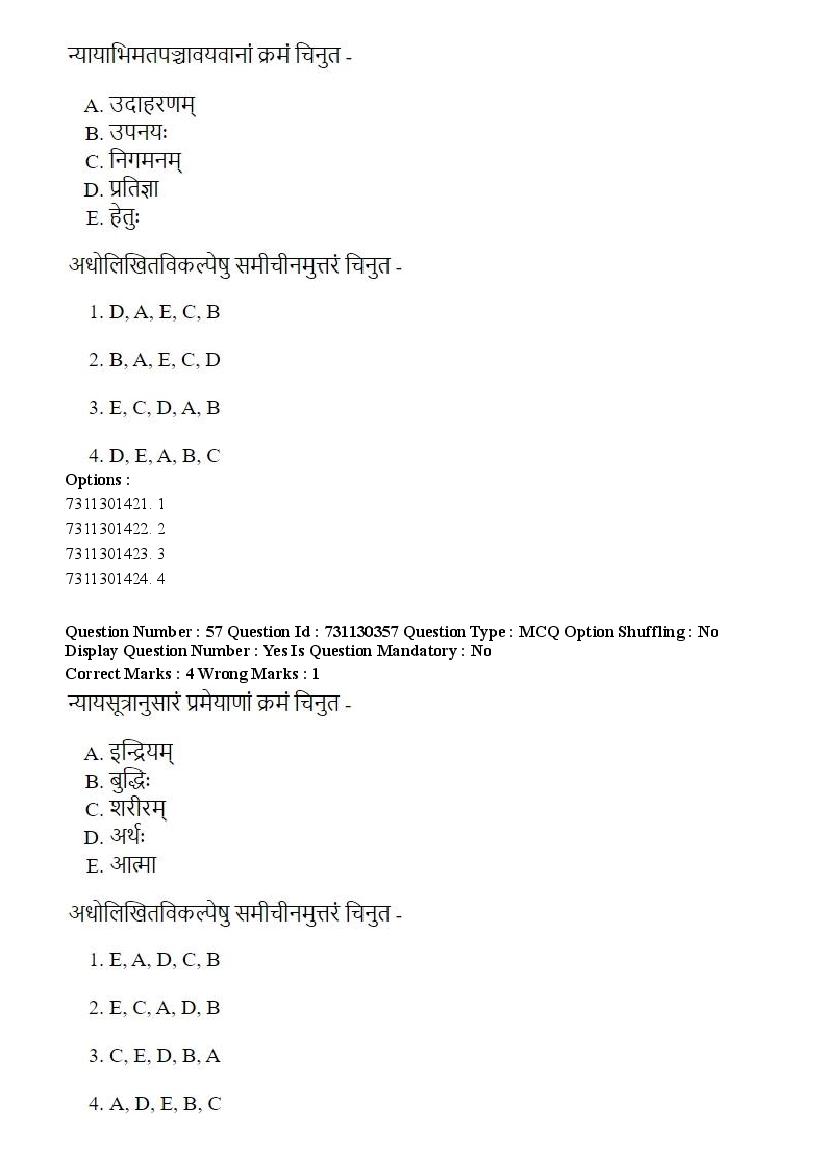 न्यायाभिमतपञ्चावयवानां क्रमं चिनुत -

A. उदाहरणम्
B. उपनयः
C. निगमनम्
D. प्रतिज्ञा
E. हेतुः

अधोलिखितविकल्पेषु समीचीनमुत्तरं चिनुत -

1. D, A, E, C, B

2. B, A, E, C, D

3. E, C, D, A, B

4. D, E, A, B, C

Options :
7311301421. 1
7311301422. 2
7311301423. 3
7311301424. 4

Question Number : 57 Question Id : 731130357 Question Type : MCQ Option Shuffling : No Display Question Number : Yes Is Question Mandatory : No
Correct Marks : 4 Wrong Marks : 1
न्यायसूत्रानुसारं प्रमेयाणां क्रमं चिनुत -

A. इन्द्रियम्
B. बुद्धिः
C. शरीरम्
D. अर्थः
E. आत्मा

अधोलिखितविकल्पेषु समीचीनमुत्तरं चिनुत -

1. E, A, D, C, B

2. E, C, A, D, B

3. C, E, D, B, A

4. A, D, E, B, C